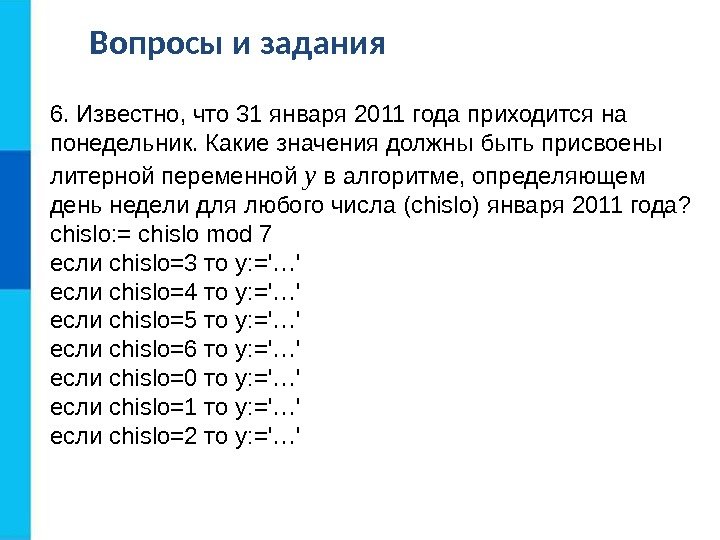 Вопросы и задания

6. Известно, что 31 января 2011 года приходится на понедельник. Какие значения должны быть присвоены литерной переменной y в алгоритме, определяющем день недели для любого числа (chislo) января 2011 года?

chislo:= chislo mod 7
если chislo=3 то y:='…'
если chislo=4 то y:='…'
если chislo=5 то y:='…'
если chislo=6 то y:='…'
если chislo=0 то y:='…'
если chislo=1 то y:='…'
если chislo=2 то y:='…'